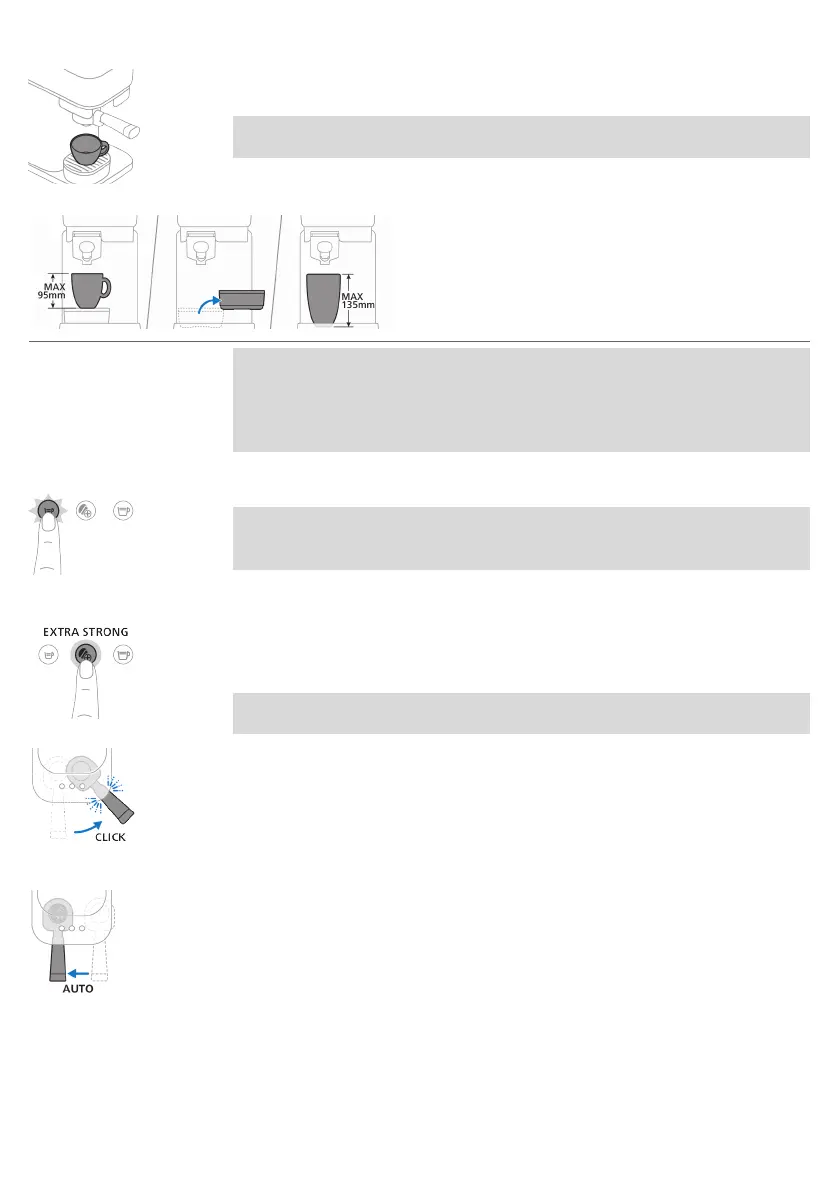 MAX
95mm

MAX
135mm

EXTRA STRONG

CLICK

AUTO